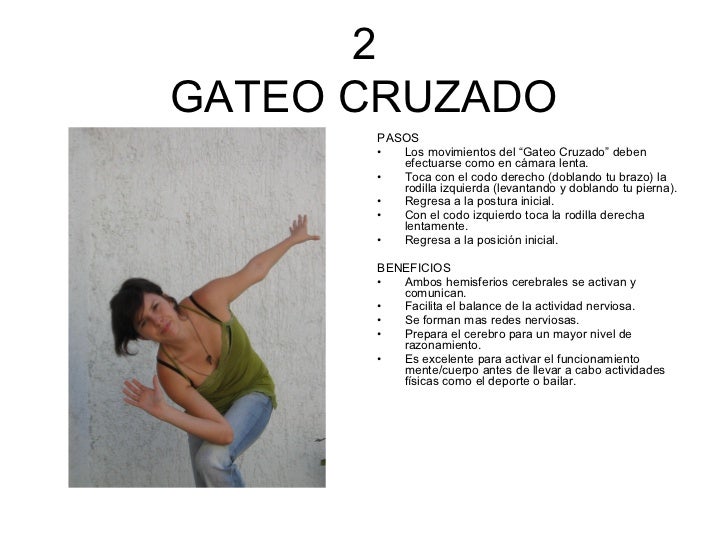 2
GATEO CRUZADO

PASOS
• Los movimientos del "Gateo Cruzado" deben efectuarse como en cámara lenta.
• Toca con el codo derecho (doblando tu brazo) la rodilla izquierda (levantando y doblando tu pierna).
• Regresa a la postura inicial.
• Con el codo izquierdo toca la rodilla derecha lentamente.
• Regresa a la posición inicial.

BENEFICIOS
• Ambos hemisferios cerebrales se activan y comunican.
• Facilita el balance de la actividad nerviosa.
• Se forman mas redes nerviosas.
• Prepara el cerebro para un mayor nivel de razonamiento.
• Es excelente para activar el funcionamiento mente/cuerpo antes de llevar a cabo actividades físicas como el deporte o bailar.